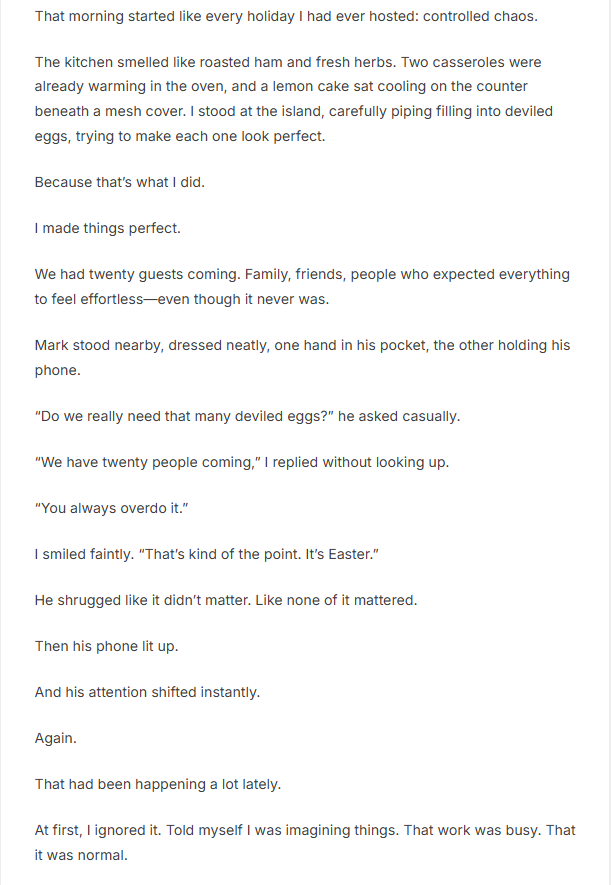 That morning started like every holiday I had ever hosted: controlled chaos.

The kitchen smelled like roasted ham and fresh herbs. Two casseroles were already warming in the oven, and a lemon cake sat cooling on the counter beneath a mesh cover. I stood at the island, carefully piping filling into deviled eggs, trying to make each one look perfect.

Because that's what I did.

I made things perfect.

We had twenty guests coming. Family, friends, people who expected everything to feel effortless—even though it never was.

Mark stood nearby, dressed neatly, one hand in his pocket, the other holding his phone.

"Do we really need that many deviled eggs?" he asked casually.

"We have twenty people coming," I replied without looking up.

"You always overdo it."

I smiled faintly. "That's kind of the point. It's Easter."

He shrugged like it didn't matter. Like none of it mattered.

Then his phone lit up.

And his attention shifted instantly.

Again.

That had been happening a lot lately.

At first, I ignored it. Told myself I was imagining things. That work was busy. That it was normal.